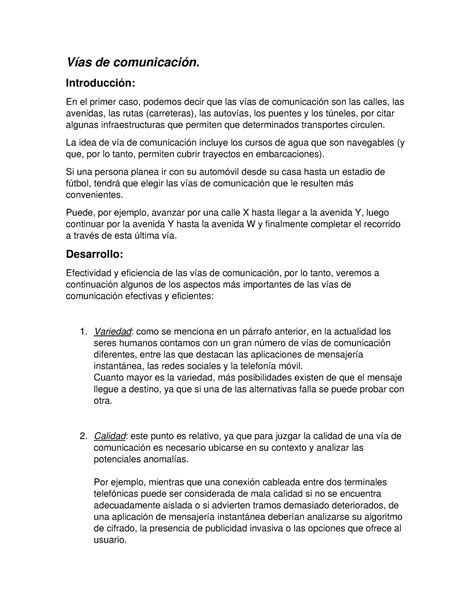 Vías de comunicación.

Introducción:

En el primer caso, podemos decir que las vías de comunicación son las calles, las avenidas, las rutas (carreteras), las autovías, los puentes y los túneles, por citar algunas infraestructuras que permiten que determinados transportes circulen.

La idea de vía de comunicación incluye los cursos de agua que son navegables (y que, por lo tanto, permiten cubrir trayectos en embarcaciones).

Si una persona planea ir con su automóvil desde su casa hasta un estadio de fútbol, tendrá que elegir las vías de comunicación que le resulten más convenientes.

Puede, por ejemplo, avanzar por una calle X hasta llegar a la avenida Y, luego continuar por la avenida Y hasta la avenida W y finalmente completar el recorrido a través de esta última vía.

Desarrollo:

Efectividad y eficiencia de las vías de comunicación, por lo tanto, veremos a continuación algunos de los aspectos más importantes de las vías de comunicación efectivas y eficientes:

1. Variedad: como se menciona en un párrafo anterior, en la actualidad los seres humanos contamos con un gran número de vías de comunicación diferentes, entre las que destacan las aplicaciones de mensajería instantánea, las redes sociales y la telefonía móvil.
Cuanto mayor es la variedad, más posibilidades existen de que el mensaje llegue a destino, ya que si una de las alternativas falla se puede probar con otra.

2. Calidad: este punto es relativo, ya que para juzgar la calidad de una vía de comunicación es necesario ubicarse en su contexto y analizar las potenciales anomalías.

Por ejemplo, mientras que una conexión cableada entre dos terminales telefónicas puede ser considerada de mala calidad si no se encuentra adecuadamente aislada o si advierten tramos demasiado deteriorados, de una aplicación de mensajería instantánea deberían analizarse su algoritmo de cifrado, la presencia de publicidad invasiva o las opciones que ofrece al usuario.